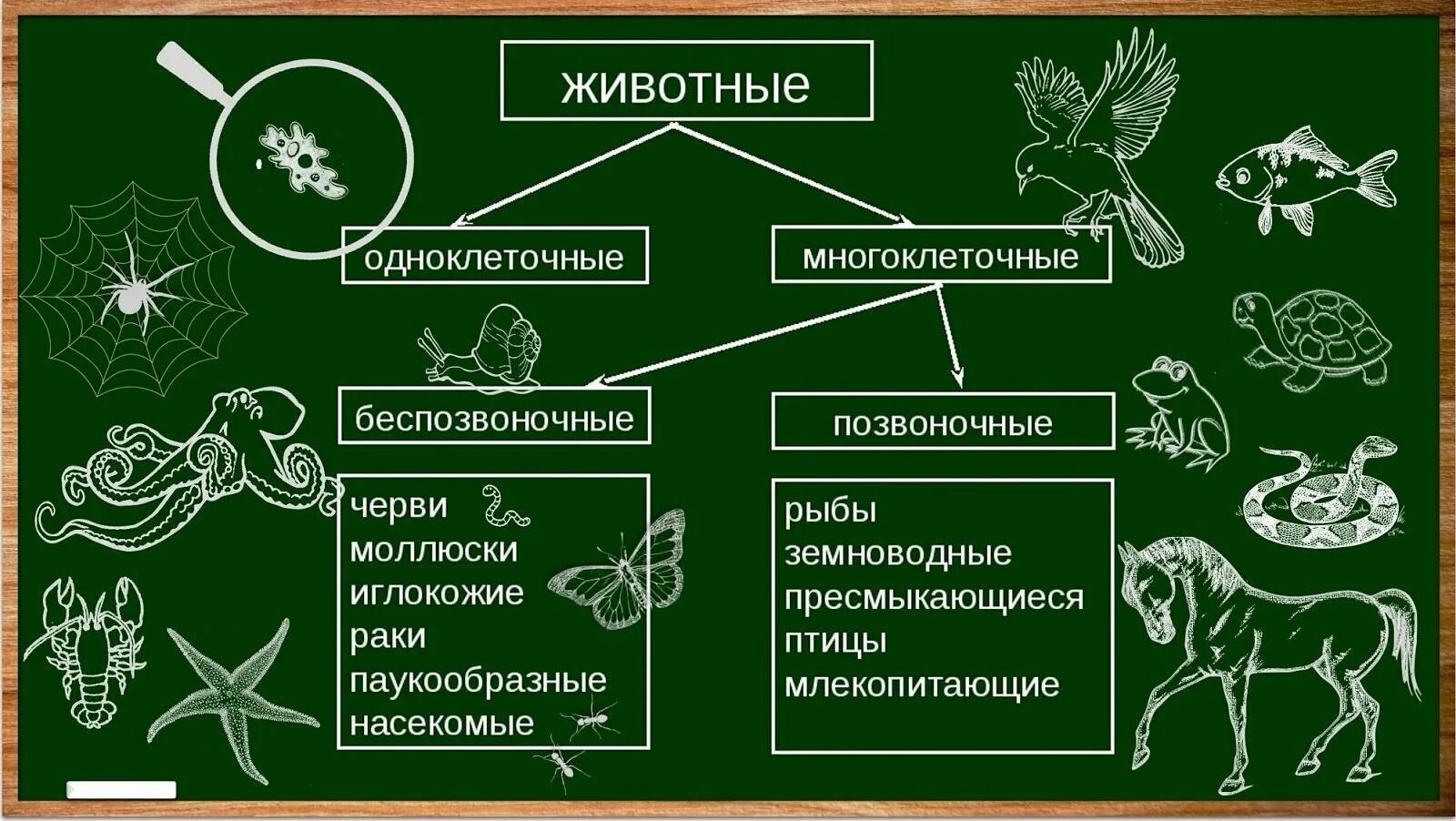 животные

одноклеточные

многоклеточные

беспозвоночные

позвоночные

черви
моллюски
иглокожие
раки
паукообразные
насекомые

рыбы
земноводные
пресмыкающиеся
птицы
млекопитающие